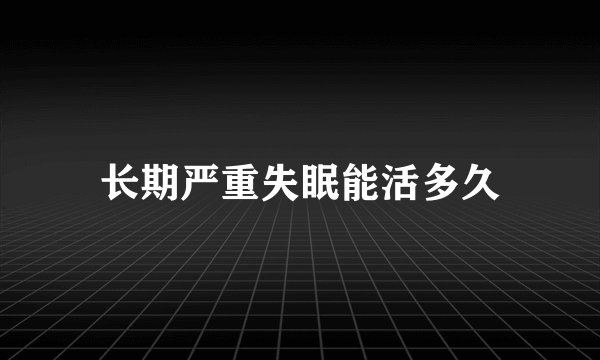 长期严重失眠能活多久